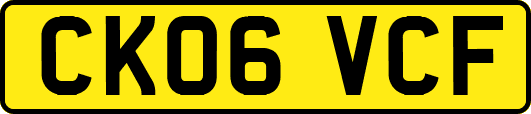 CK06 VCF